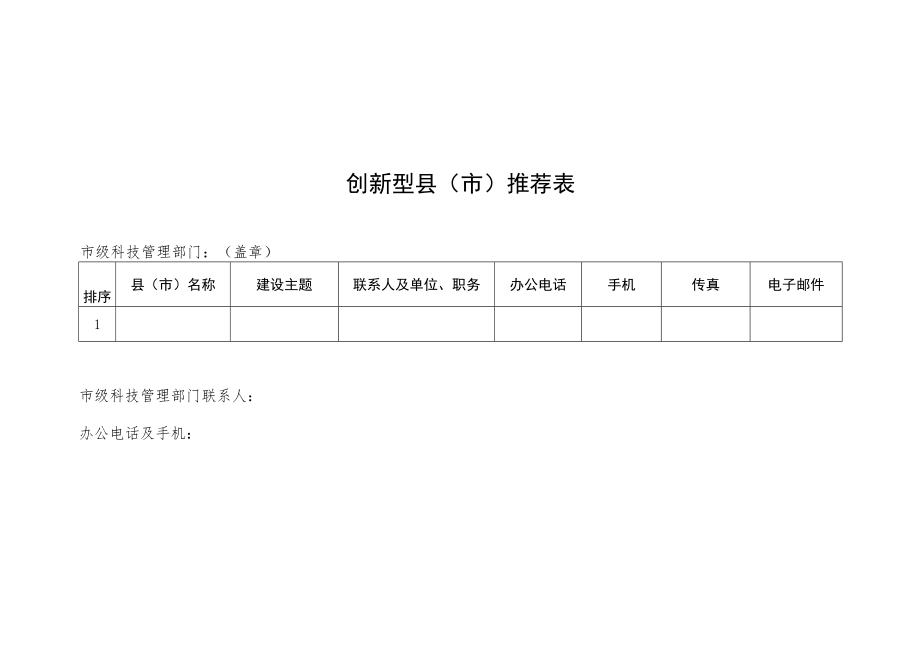 创新型县（市）推荐表

市级科技管理部门：（盖章）

| 排序 | 县（市）名称 | 建设主题 | 联系人及单位、职务 | 办公电话 | 手机 | 传真 | 电子邮件 |
|---|---|---|---|---|---|---|---|
| 1 | | | | | | | |

市级科技管理部门联系人：

办公电话及手机：